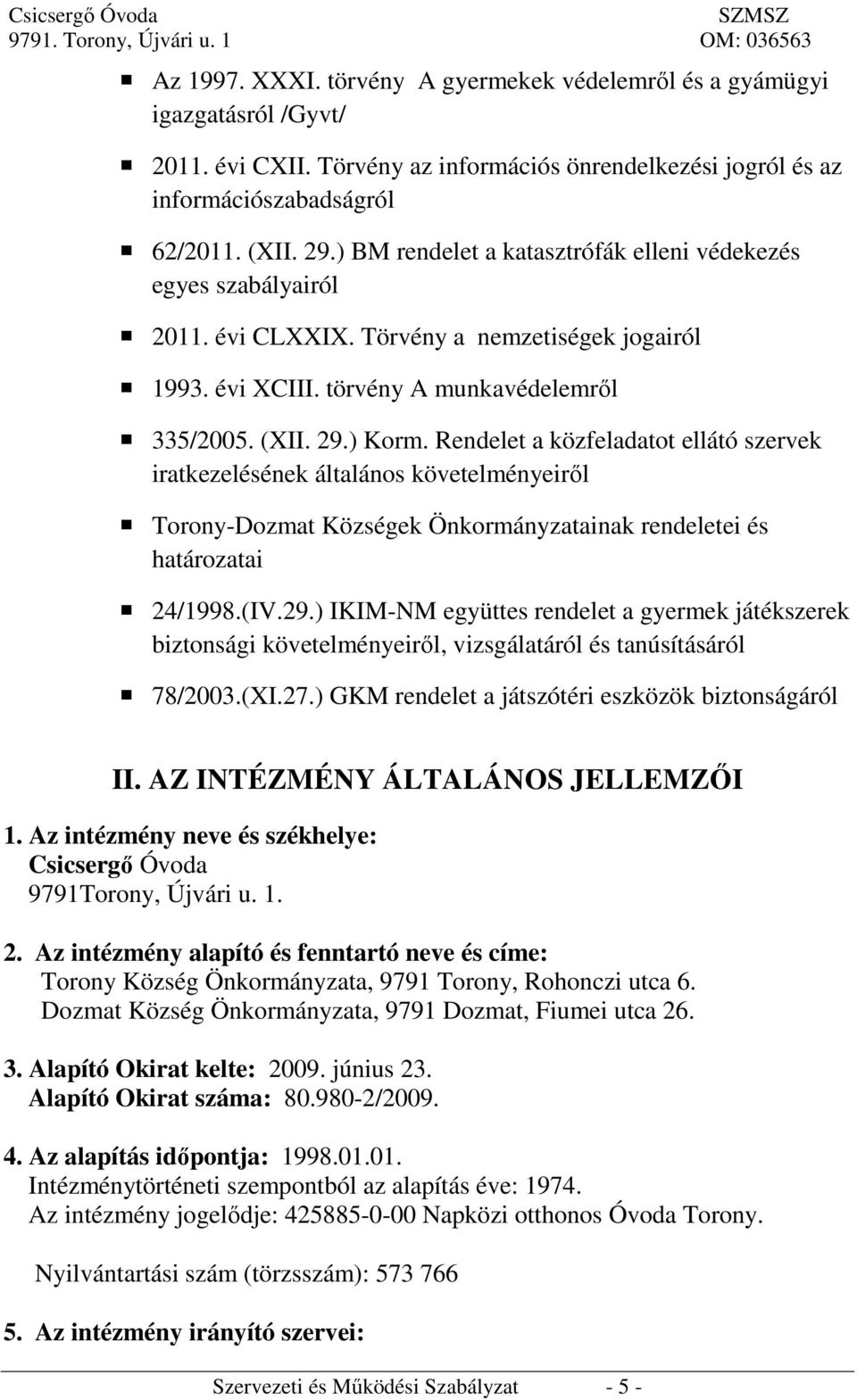 Csicsergő Óvoda
9791. Torony, Újvári u. 1

SZMSZ
OM: 036563

Az 1997. XXXI. törvény A gyermekek védelemről és a gyámügyi igazgatásról /Gyvt/

2011. évi CXII. Törvény az információs önrendelkezési jogról és az információszabadságról

62/2011. (XII. 29.) BM rendelet a katasztrófák elleni védekezés egyes szabályairól

2011. évi CLXXIX. Törvény a nemzetiségek jogairól

1993. évi XCIII. törvény A munkavédelemről

335/2005. (XII. 29.) Korm. Rendelet a közfeladatot ellátó szervek iratkezelésének általános követelményeiről

Torony-Dozmat Községek Önkormányzatainak rendeletei és határozatai

24/1998.(IV.29.) IKIM-NM együttes rendelet a gyermek játékszerek biztonsági követelményeiről, vizsgálatáról és tanúsításáról

78/2003.(XI.27.) GKM rendelet a játszótéri eszközök biztonságáról

II. AZ INTÉZMÉNY ÁLTALÁNOS JELLEMZŐI

1. Az intézmény neve és székhelye:
Csicsergő Óvoda
9791Torony, Újvári u. 1.

2. Az intézmény alapító és fenntartó neve és címe:
Torony Község Önkormányzata, 9791 Torony, Rohonczi utca 6.
Dozmat Község Önkormányzata, 9791 Dozmat, Fiumei utca 26.

3. Alapító Okirat kelte: 2009. június 23.
Alapító Okirat száma: 80.980-2/2009.

4. Az alapítás időpontja: 1998.01.01.
Intézménytörténeti szempontból az alapítás éve: 1974.
Az intézmény jogelődje: 425885-0-00 Napközi otthonos Óvoda Torony.

Nyilvántartási szám (törzsszám): 573 766

5. Az intézmény irányító szervei:

Szervezeti és Működési Szabályzat - 5 -